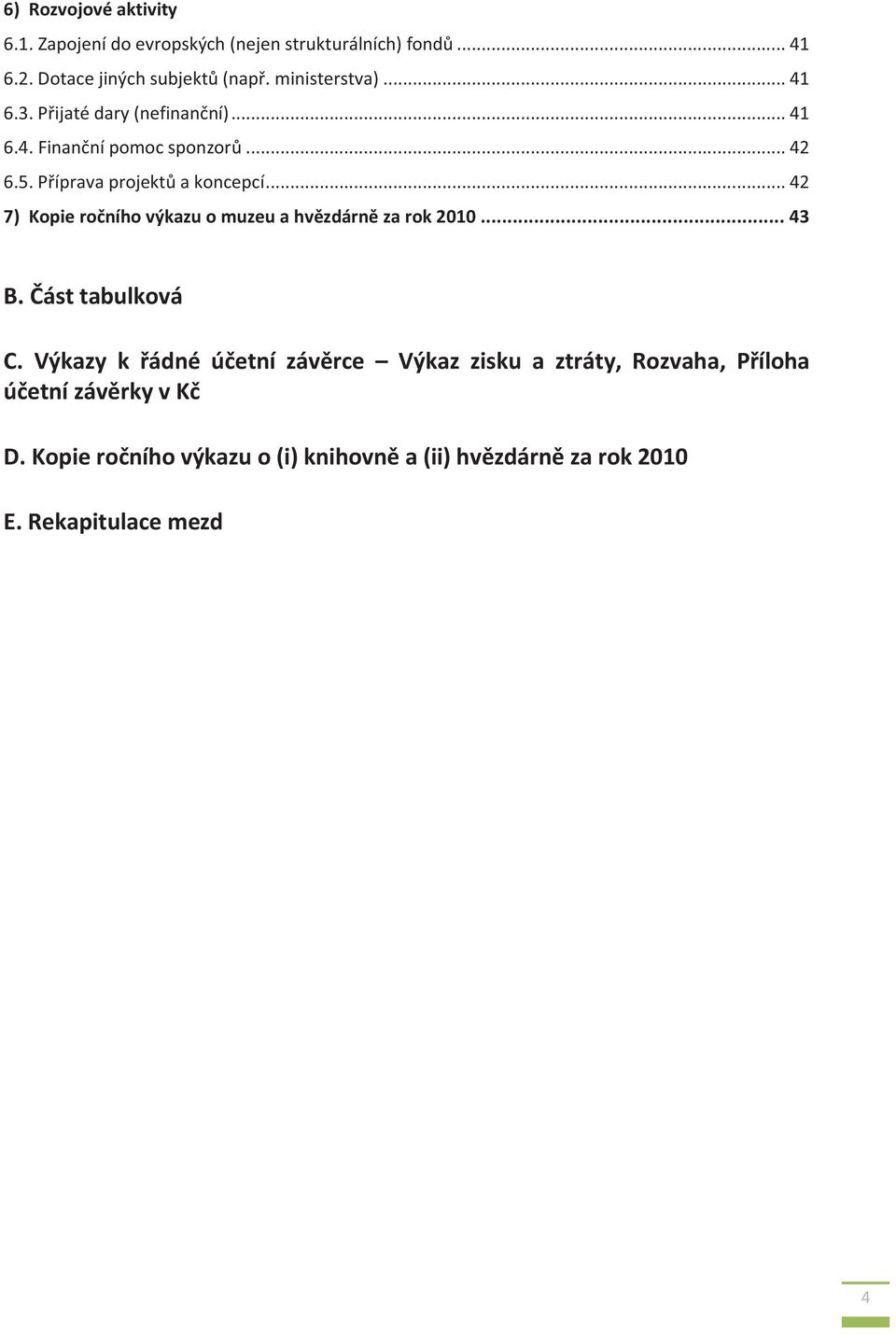 6) Rozvojové aktivity
6.1. Zapojení do evropských (nejen strukturálních) fondů ... 41
6.2. Dotace jiných subjektů (např. ministerstva) ... 41
6.3. Přijaté dary (nefinanční) ... 41
6.4. Finanční pomoc sponzorů ... 42
6.5. Příprava projektů a koncepcí ... 42
7) Kopie ročního výkazu o muzeu a hvězdárně za rok 2010 ... 43

B. Část tabulková

C. Výkazy k řádné účetní závěrce – Výkaz zisku a ztráty, Rozvaha, Příloha účetní závěrky v Kč

D. Kopie ročního výkazu o (i) knihovně a (ii) hvězdárně za rok 2010

E. Rekapitulace mezd

4